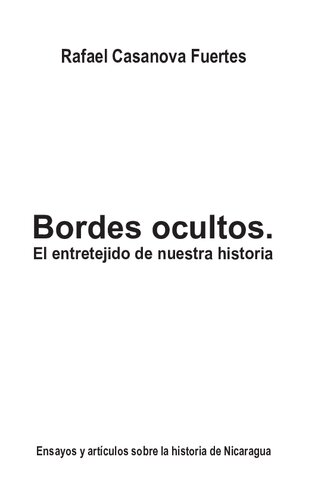 Rafael Casanova Fuertes

Bordes ocultos.
El entretejido de nuestra historia

Ensayos y artículos sobre la historia de Nicaragua